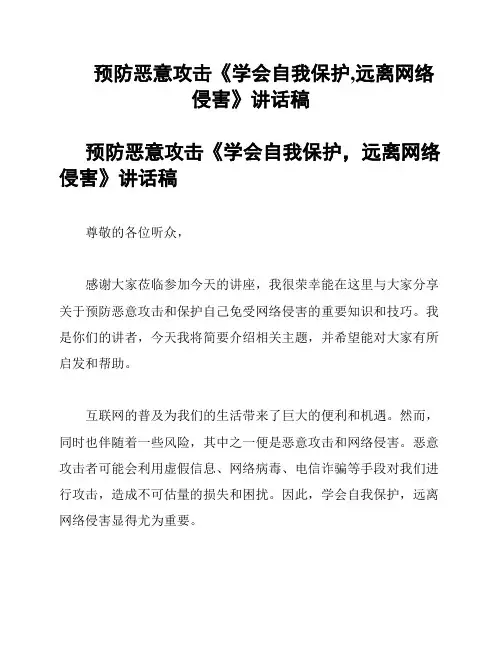 预防恶意攻击《学会自我保护,远离网络侵害》讲话稿

预防恶意攻击《学会自我保护，远离网络侵害》讲话稿

尊敬的各位听众，

感谢大家莅临参加今天的讲座，我很荣幸能在这里与大家分享关于预防恶意攻击和保护自己免受网络侵害的重要知识和技巧。我是你们的讲者，今天我将简要介绍相关主题，并希望能对大家有所启发和帮助。

互联网的普及为我们的生活带来了巨大的便利和机遇。然而，同时也伴随着一些风险，其中之一便是恶意攻击和网络侵害。恶意攻击者可能会利用虚假信息、网络病毒、电信诈骗等手段对我们进行攻击，造成不可估量的损失和困扰。因此，学会自我保护，远离网络侵害显得尤为重要。